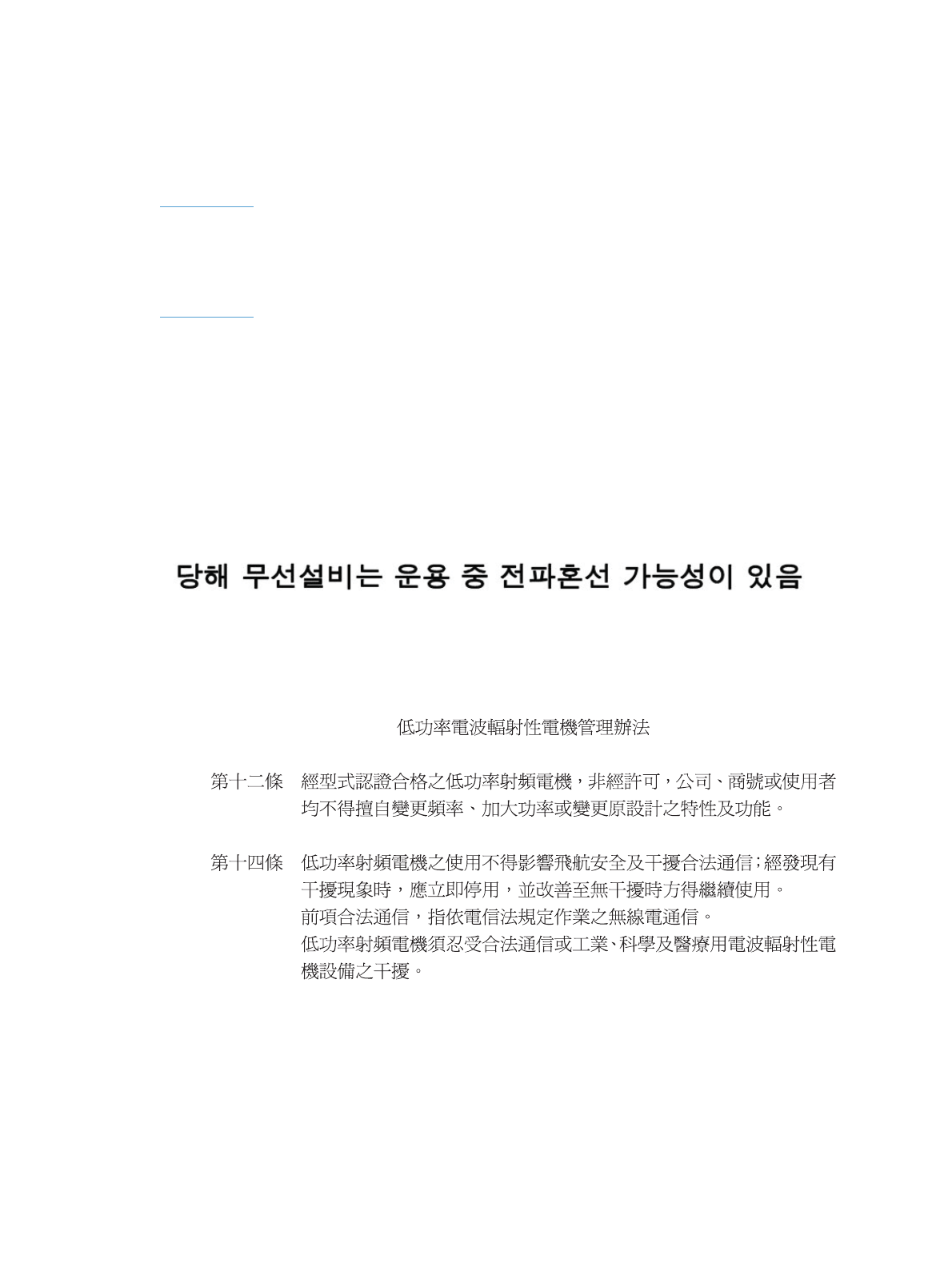 당해 무선설비는 운용 중 전파혼선 가능성이 있음

低功率電波輻射性電機管理辦法

第十二條　經型式認證合格之低功率射頻電機，非經許可，公司、商號或使用者均不得擅自變更頻率、加大功率或變更原設計之特性及功能。

第十四條　低功率射頻電機之使用不得影響飛航安全及干擾合法通信；經發現有干擾現象時，應立即停用，並改善至無干擾時方得繼續使用。
前項合法通信，指依電信法規定作業之無線電通信。
低功率射頻電機須忍受合法通信或工業、科學及醫療用電波輻射性電機設備之干擾。